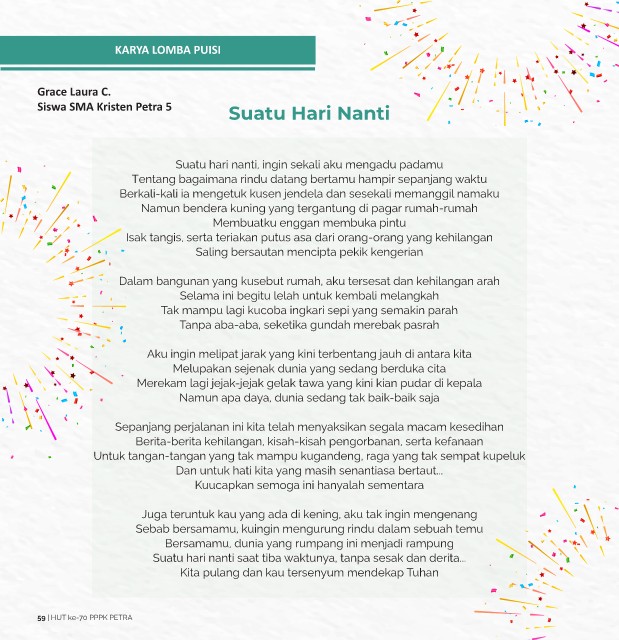 KARYA LOMBA PUISI

Grace Laura C.
Siswa SMA Kristen Petra 5

Suatu Hari Nanti

Suatu hari nanti, ingin sekali aku mengadu padamu
Tentang bagaimana rindu datang bertamu hampir sepanjang waktu
Berkali-kali ia mengetuk kusen jendela dan sesekali memanggil namaku
Namun bendera kuning yang tergantung di pagar rumah-rumah
Membuatku enggan membuka pintu
Isak tangis, serta teriakan putus asa dari orang-orang yang kehilangan
Saling bersautan mencipta pekik kengerian

Dalam bangunan yang kusebut rumah, aku tersesat dan kehilangan arah
Selama ini begitu lelah untuk kembali melangkah
Tak mampu lagi kucoba ingkari sepi yang semakin parah
Tanpa aba-aba, seketika gundah merebak pasrah

Aku ingin melipat jarak yang kini terbentang jauh di antara kita
Melupakan sejenak dunia yang sedang berduka cita
Merekam lagi jejak-jejak gelak tawa yang kini kian pudar di kepala
Namun apa daya, dunia sedang tak baik-baik saja

Sepanjang perjalanan ini kita telah menyaksikan segala macam kesedihan
Berita-berita kehilangan, kisah-kisah pengorbanan, serta kefanaan
Untuk tangan-tangan yang tak mampu kugandeng, raga yang tak sempat kupeluk
Dan untuk hati kita yang masih senantiasa bertaut...
Kuucapkan semoga ini hanyalah sementara

Juga teruntuk kau yang ada di kening, aku tak ingin mengenang
Sebab bersamamu, kuingin mengurung rindu dalam sebuah temu
Bersamamu, dunia yang rumpang ini menjadi rampung
Suatu hari nanti saat tiba waktunya, tanpa sesak dan derita...
Kita pulang dan kau tersenyum mendekap Tuhan

59 | HUT ke-70 PPPK PETRA